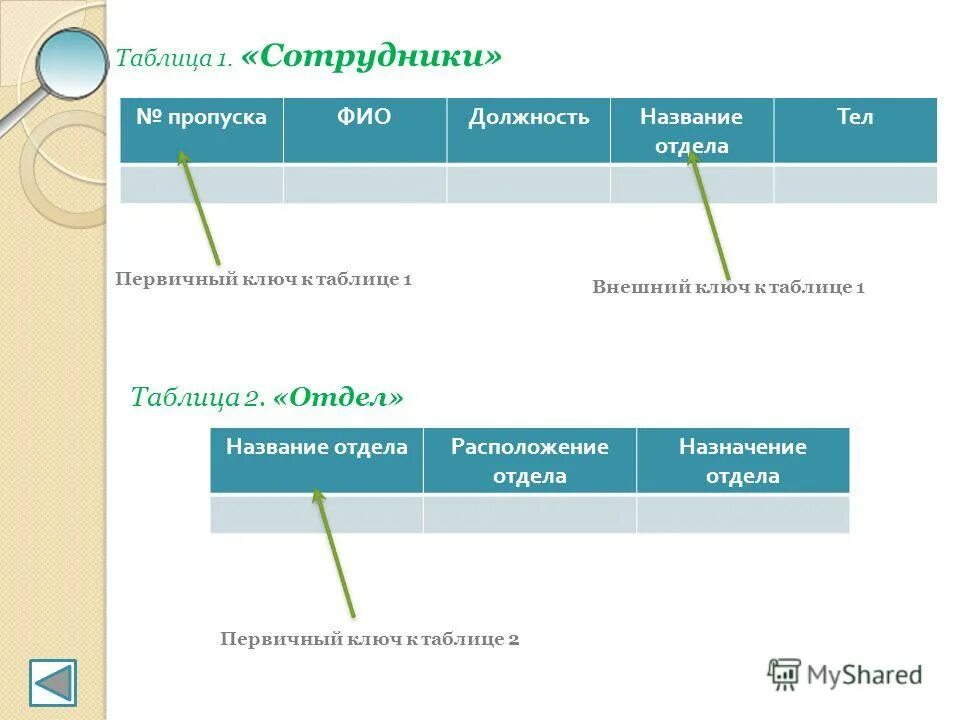 Таблица 1. «Сотрудники»

| № пропуска | ФИО | Должность | Название отдела | Тел |
|---|---|---|---|---|
| | | | | |

Первичный ключ к таблице 1

Внешний ключ к таблице 1

Таблица 2. «Отдел»

| Название отдела | Расположение отдела | Назначение отдела |
|---|---|---|
| | | |

Первичный ключ к таблице 2

MyShared